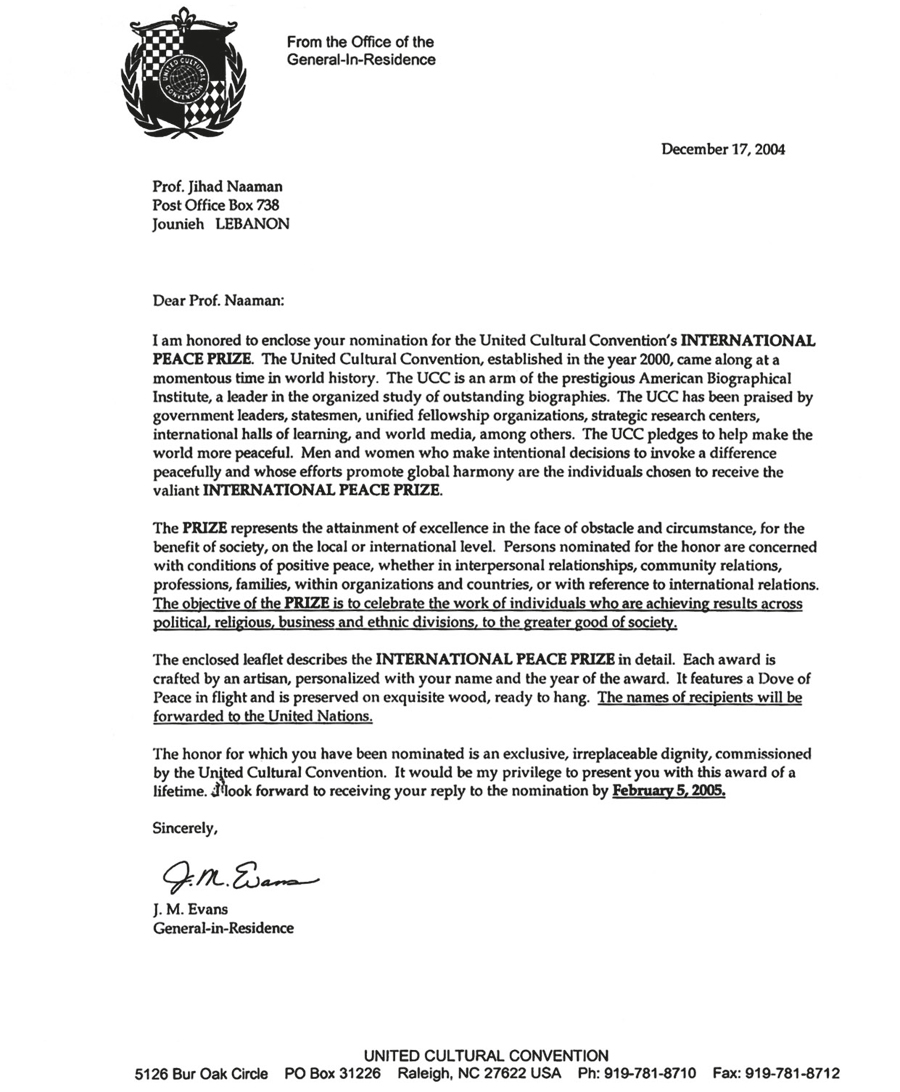 UNITED CULTURAL CONVENTION

From the Office of the General-In-Residence

December 17, 2004

Prof. Jihad Naaman
Post Office Box 738
Jounieh LEBANON

Dear Prof. Naaman:

I am honored to enclose your nomination for the United Cultural Convention's INTERNATIONAL PEACE PRIZE. The United Cultural Convention, established in the year 2000, came along at a momentous time in world history. The UCC is an arm of the prestigious American Biographical Institute, a leader in the organized study of outstanding biographies. The UCC has been praised by government leaders, statesmen, unified fellowship organizations, strategic research centers, international halls of learning, and world media, among others. The UCC pledges to help make the world more peaceful. Men and women who make intentional decisions to invoke a difference peacefully and whose efforts promote global harmony are the individuals chosen to receive the valiant INTERNATIONAL PEACE PRIZE.

The PRIZE represents the attainment of excellence in the face of obstacle and circumstance, for the benefit of society, on the local or international level. Persons nominated for the honor are concerned with conditions of positive peace, whether in interpersonal relationships, community relations, professions, families, within organizations and countries, or with reference to international relations. The objective of the PRIZE is to celebrate the work of individuals who are achieving results across political, religious, business and ethnic divisions, to the greater good of society.

The enclosed leaflet describes the INTERNATIONAL PEACE PRIZE in detail. Each award is crafted by an artisan, personalized with your name and the year of the award. It features a Dove of Peace in flight and is preserved on exquisite wood, ready to hang. The names of recipients will be forwarded to the United Nations.

The honor for which you have been nominated is an exclusive, irreplaceable dignity, commissioned by the United Cultural Convention. It would be my privilege to present you with this award of a lifetime. I look forward to receiving your reply to the nomination by February 5, 2005.

Sincerely,

J. M. Evans

J. M. Evans
General-in-Residence

UNITED CULTURAL CONVENTION
5126 Bur Oak Circle PO Box 31226 Raleigh, NC 27622 USA Ph: 919-781-8710 Fax: 919-781-8712